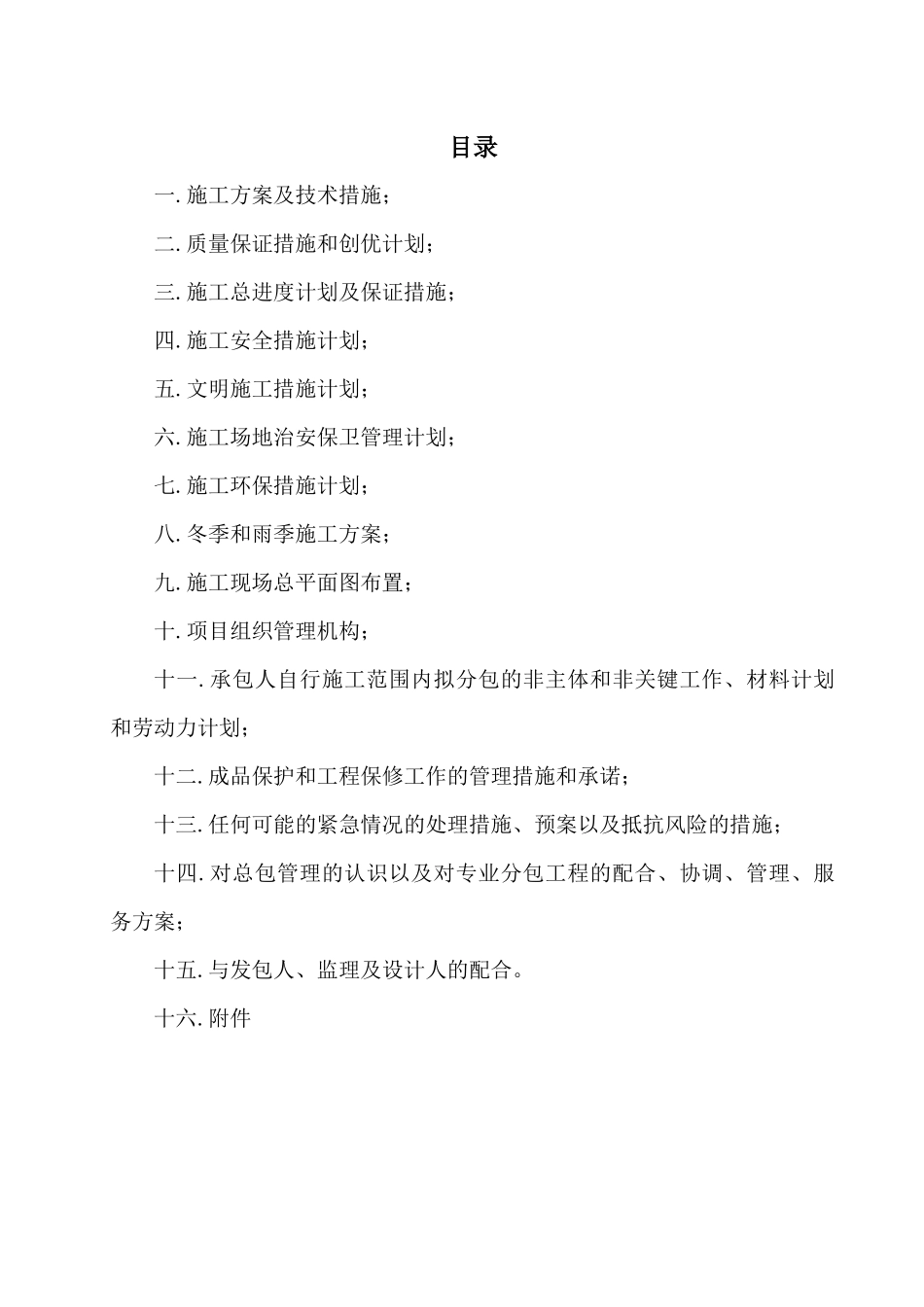 目录

一. 施工方案及技术措施；

二. 质量保证措施和创优计划；

三. 施工总进度计划及保证措施；

四. 施工安全措施计划；

五. 文明施工措施计划；

六. 施工场地治安保卫管理计划；

七. 施工环保措施计划；

八. 冬季和雨季施工方案；

九. 施工现场总平面图布置；

十. 项目组织管理机构；

十一. 承包人自行施工范围内拟分包的非主体和非关键工作、材料计划和劳动力计划；

十二. 成品保护和工程保修工作的管理措施和承诺；

十三. 任何可能的紧急情况的处理措施、预案以及抵抗风险的措施；

十四. 对总包管理的认识以及对专业分包工程的配合、协调、管理、服务方案；

十五. 与发包人、监理及设计人的配合。

十六. 附件